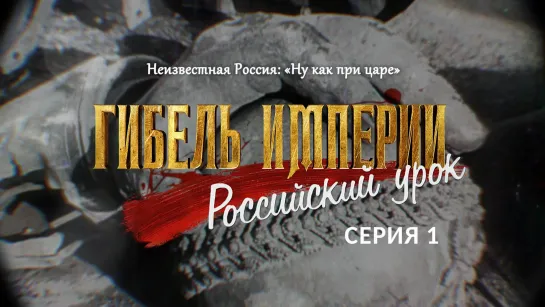 Неизвестная Россия: «Ну как при царе»

ГИБЕЛЬ ИМПЕРИИ

Российский урок

СЕРИЯ 1